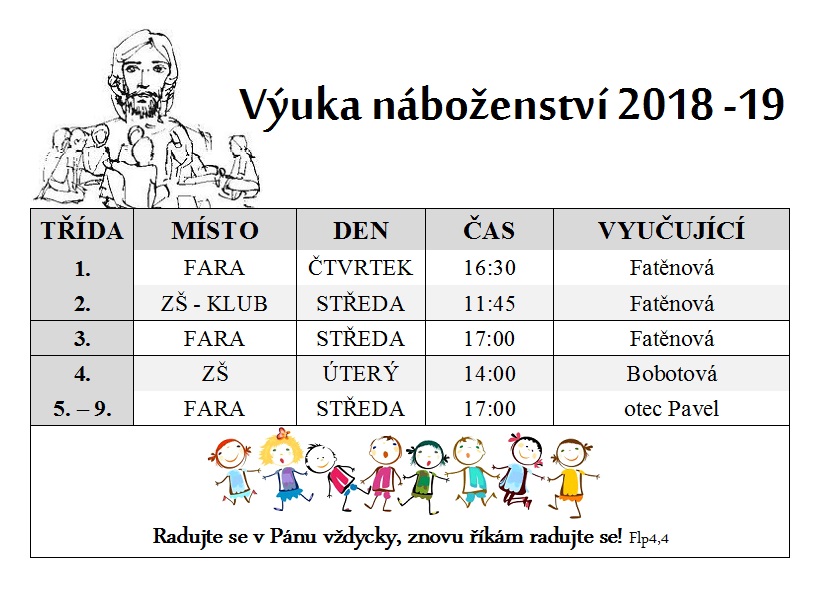 Výuka náboženství 2018 -19

| TŘÍDA | MÍSTO | DEN | ČAS | VYUČUJÍCÍ |
|---|---|---|---|---|
| 1. | FARA | ČTVRTEK | 16:30 | Fatěnová |
| 2. | ZŠ - KLUB | STŘEDA | 11:45 | Fatěnová |
| 3. | FARA | STŘEDA | 17:00 | Fatěnová |
| 4. | ZŠ | ÚTERÝ | 14:00 | Bobotová |
| 5. – 9. | FARA | STŘEDA | 17:00 | otec Pavel |

Radujte se v Pánu vždycky, znovu říkám radujte se! Flp4,4